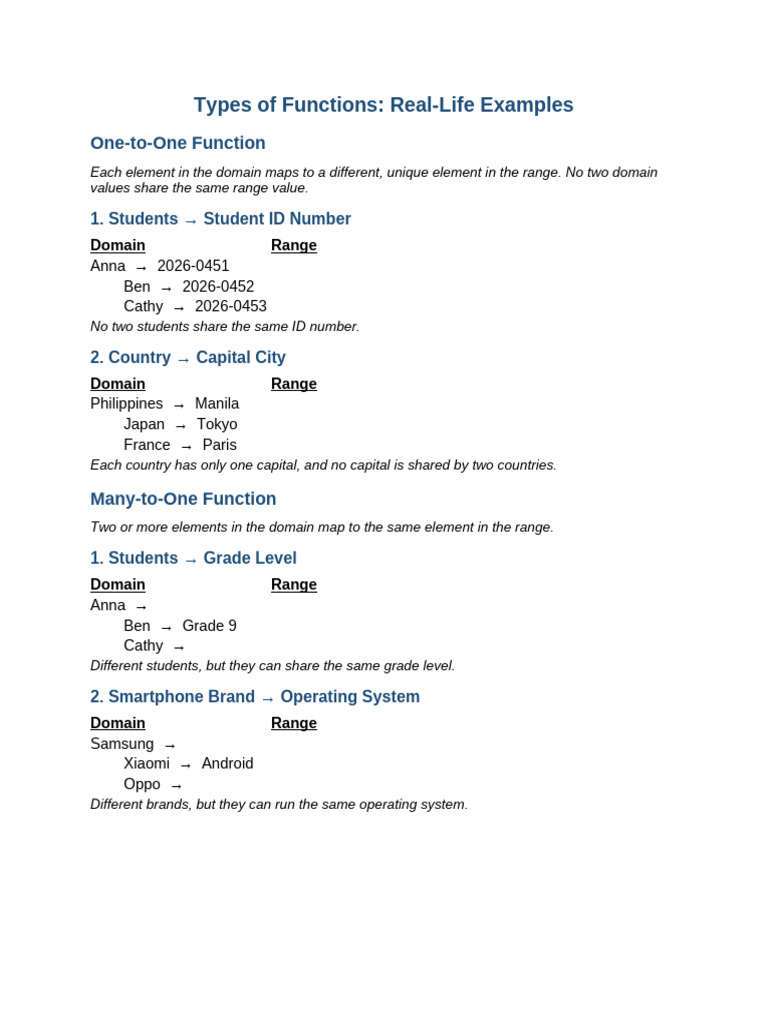 Types of Functions: Real-Life Examples

One-to-One Function

Each element in the domain maps to a different, unique element in the range. No two domain values share the same range value.

1. Students → Student ID Number

Domain Range

Anna → 2026-0451
Ben → 2026-0452
Cathy → 2026-0453

No two students share the same ID number.

2. Country → Capital City

Domain Range

Philippines → Manila
Japan → Tokyo
France → Paris

Each country has only one capital, and no capital is shared by two countries.

Many-to-One Function

Two or more elements in the domain map to the same element in the range.

1. Students → Grade Level

Domain Range

Anna →
Ben → Grade 9
Cathy →

Different students, but they can share the same grade level.

2. Smartphone Brand → Operating System

Domain Range

Samsung →
Xiaomi → Android
Oppo →

Different brands, but they can run the same operating system.